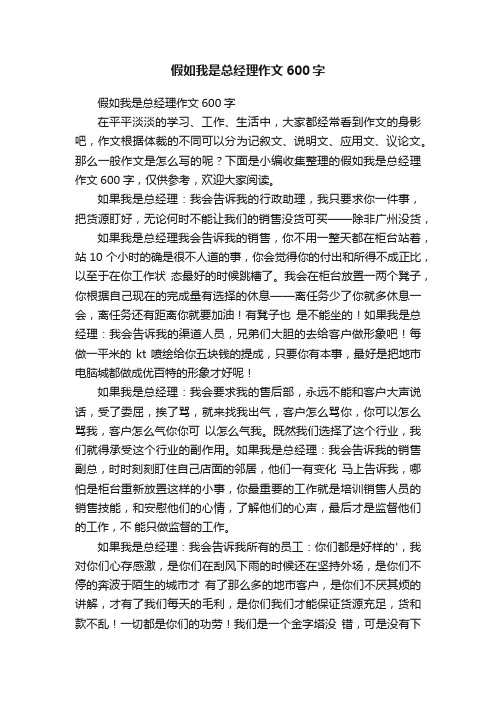 假如我是总经理作文 600 字

假如我是总经理作文 600 字

在平平淡淡的学习、工作、生活中，大家都经常看到作文的身影吧，作文根据体裁的不同可以分为记叙文、说明文、应用文、议论文。那么一般作文是怎么写的呢？下面是小编收集整理的假如我是总经理作文 600 字，仅供参考，欢迎大家阅读。

如果我是总经理：我会告诉我的行政助理，我只要求你一件事，把货源盯好，无论何时不能让我们的销售没货可买——除非广州没货，

如果我是总经理我会告诉我的销售，你不用一整天都在柜台站着，站 10 个小时的确是很不人道的事，你会觉得你的付出和所得不成正比，以至于在你工作状 态最好的时候跳槽了。我会在柜台放置一两个凳子，你根据自己现在的完成量有选择的休息——离任务少了你就多休息一会，离任务还有距离你就要加油！有凳子也 是不能坐的！如果我是总经理：我会告诉我的渠道人员，兄弟们大胆的去给客户做形象吧！每做一平米的 kt 喷绘给你五块钱的提成，只要你有本事，最好是把地市电脑城都做成优百特的形象才好呢！

如果我是总经理：我会要求我的售后部，永远不能和客户大声说话，受了委屈，挨了骂，就来找我出气，客户怎么骂你，你可以怎么骂我，客户怎么气你你可 以怎么气我。既然我们选择了这个行业，我们就得承受这个行业的副作用。如果我是总经理：我会告诉我的销售副总，时时刻刻盯住自己店面的邻居，他们一有变化 马上告诉我，哪怕是柜台重新放置这样的小事，你最重要的工作就是培训销售人员的销售技能，和安慰他们的心情，了解他们的心声，最后才是监督他们的工作，不 能只做监督的工作。

如果我是总经理：我会告诉我所有的员工：你们都是好样的'，我对你们心存感激，是你们在刮风下雨的时候还在坚持外场，是你们不停的奔波于陌生的城市才 有了那么多的地市客户，是你们不厌其烦的讲解，才有了我们每天的毛利，是你们我们才能保证货源充足，货和款不乱！一切都是你们的功劳！我们是一个金字塔没 错，可是没有下